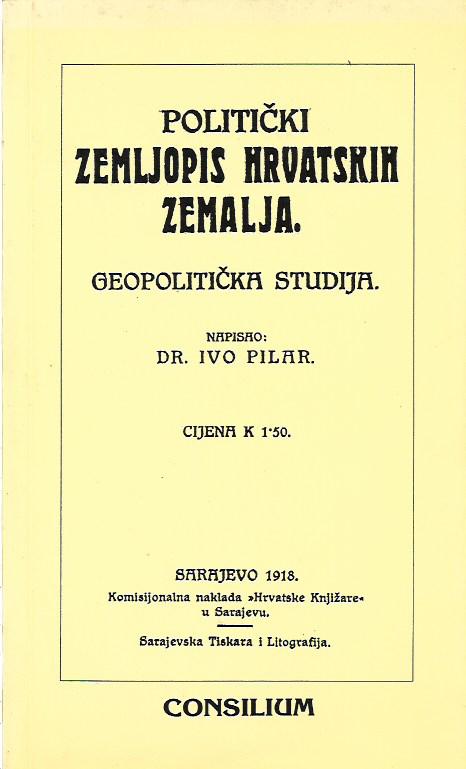 POLITIČKI
ZEMLJOPIS HRVATSKIH
ZEMALJA.

GEOPOLITIČKA STUDIJA.

NAPISAO:
DR. IVO PILAR.

CIJENA K 1·50.

SARAJEVO 1918.
Komisijonalna naklada »Hrvatske Knjižare«
u Sarajevu.

Sarajevska Tiskara i Litografija.

CONSILIUM